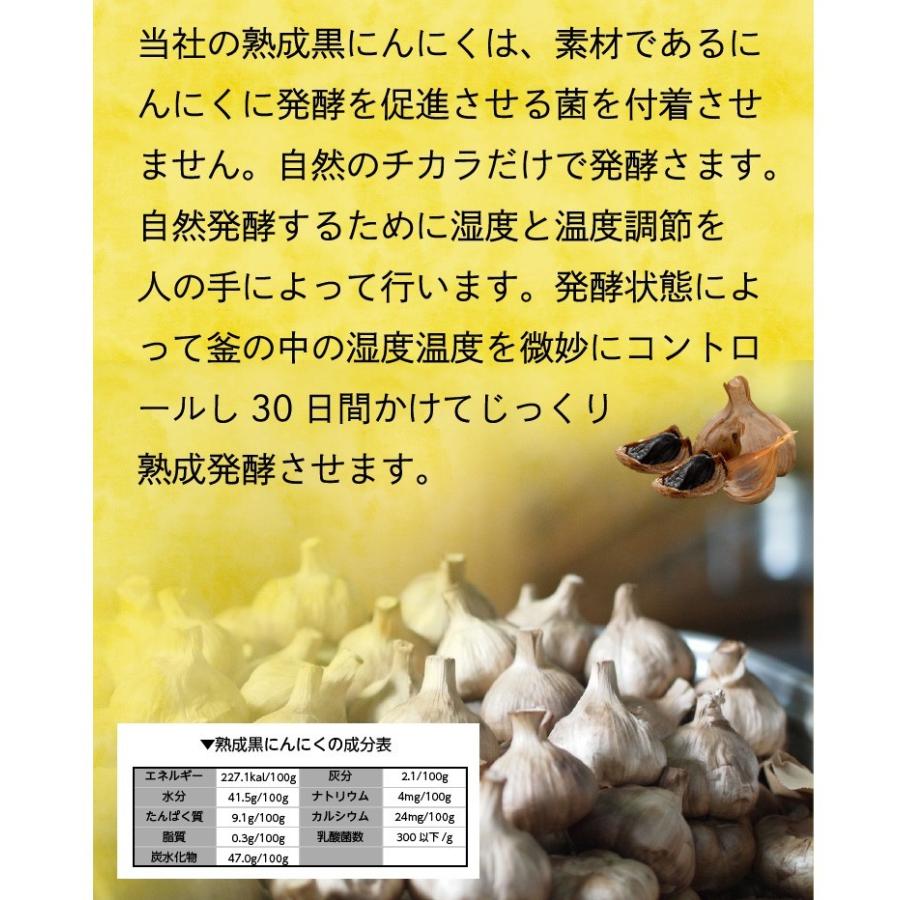 当社の熟成黒にんにくは、素材であるにんにくに発酵を促進させる菌を付着させません。自然のチカラだけで発酵さます。自然発酵するために湿度と温度調節を人の手によって行います。発酵状態によって釜の中の湿度温度を微妙にコントロールし30日間かけてじっくり熟成発酵させます。

▼熟成黒にんにくの成分表

| エネルギー | 227.1kal/100g | 灰分 | 2.1/100g |
|---|---|---|---|
| 水分 | 41.5g/100g | ナトリウム | 4mg/100g |
| たんぱく質 | 9.1g/100g | カルシウム | 24mg/100g |
| 脂質 | 0.3g/100g | 乳酸菌数 | 300以下/g |
| 炭水化物 | 47.0g/100g | | |